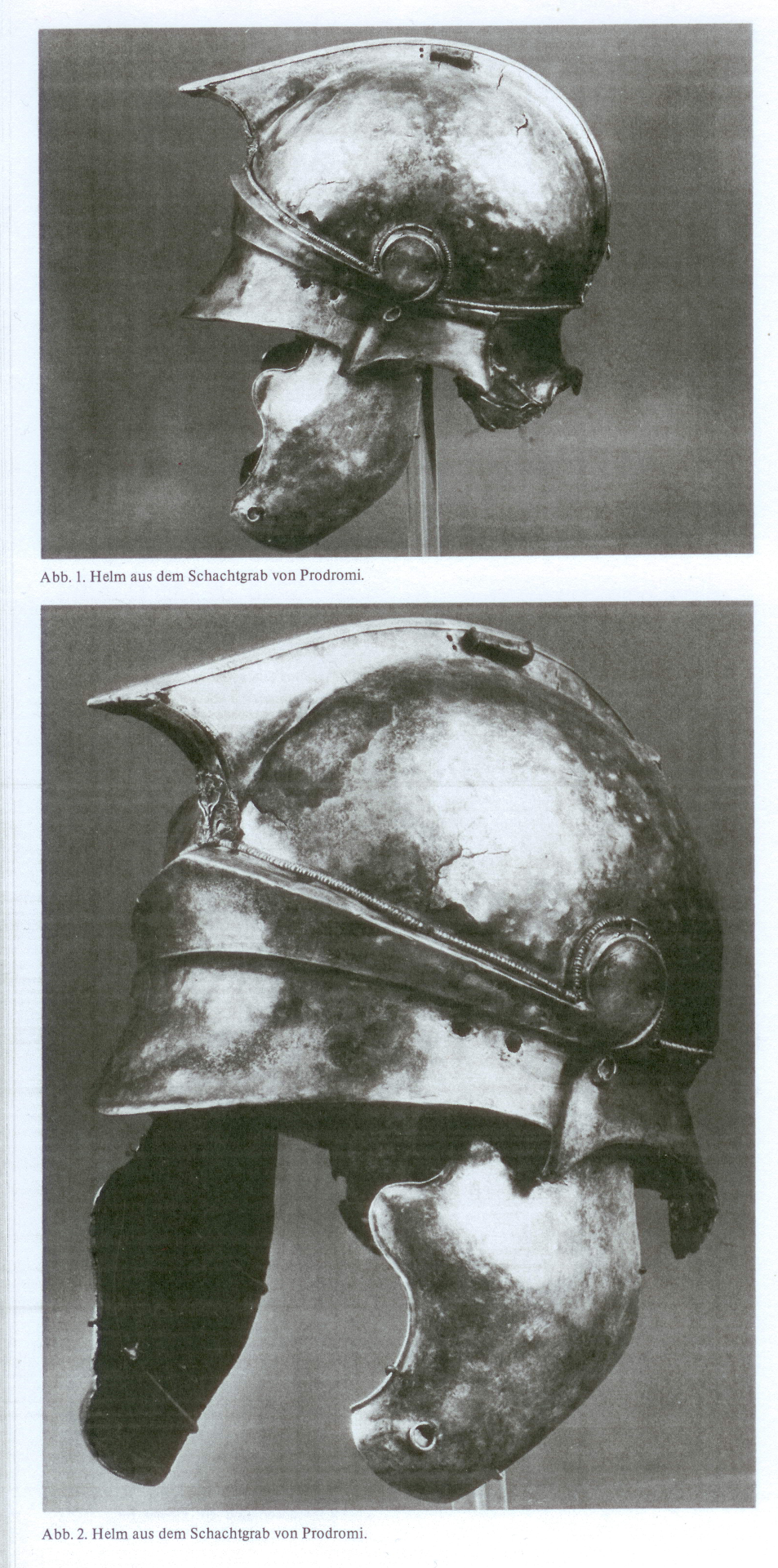 Abb. 1. Helm aus dem Schachtgrab von Prodromi.

Abb. 2. Helm aus dem Schachtgrab von Prodromi.